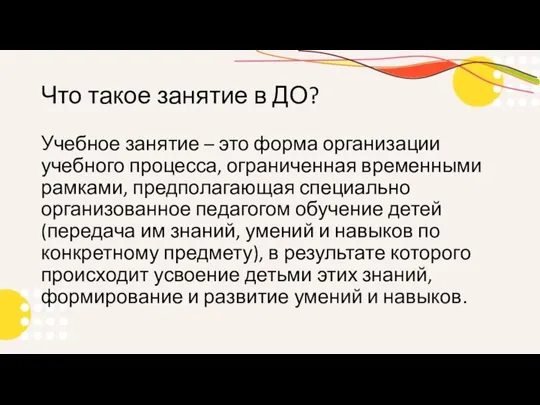 Что такое занятие в ДО?

Учебное занятие – это форма организации учебного процесса, ограниченная временными рамками, предполагающая специально организованное педагогом обучение детей (передача им знаний, умений и навыков по конкретному предмету), в результате которого происходит усвоение детьми этих знаний, формирование и развитие умений и навыков.